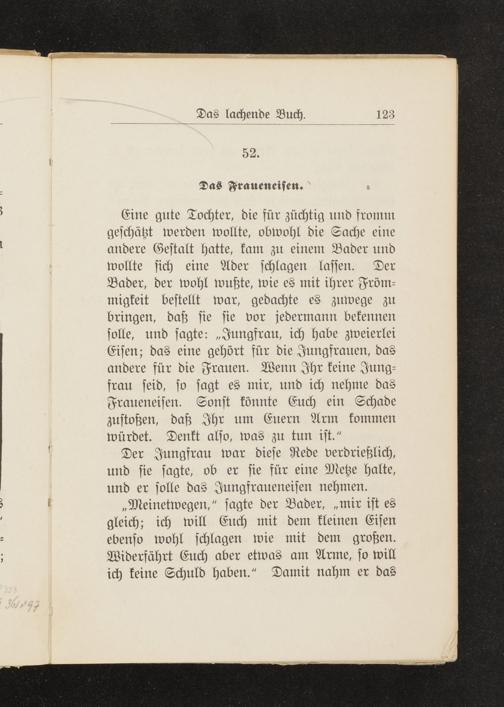 Das lachende Buch. 123

52.

Das Fraueneisen.

Eine gute Tochter, die für züchtig und fromm geschätzt werden wollte, obwohl die Sache eine andere Gestalt hatte, kam zu einem Bader und wollte sich eine Ader schlagen lassen. Der Bader, der wohl wußte, wie es mit ihrer Frömmigkeit bestellt war, gedachte es zuwege zu bringen, daß sie sie vor jedermann bekennen solle, und sagte: „Jungfrau, ich habe zweierlei Eisen; das eine gehört für die Jungfrauen, das andere für die Frauen. Wenn Ihr keine Jungfrau seid, so sagt es mir, und ich nehme das Fraueneisen. Sonst könnte Euch ein Schade zustoßen, daß Ihr um Euern Arm kommen würdet. Denkt also, was zu tun ist.“

Der Jungfrau war diese Rede verdrießlich, und sie sagte, ob er sie für eine Metze halte, und er solle das Jungfraueneisen nehmen.

„Meinetwegen,“ sagte der Bader, „mir ist es gleich; ich will Euch mit dem kleinen Eisen ebenso wohl schlagen wie mit dem großen. Widerfährt Euch aber etwas am Arme, so will ich keine Schuld haben.“ Damit nahm er das